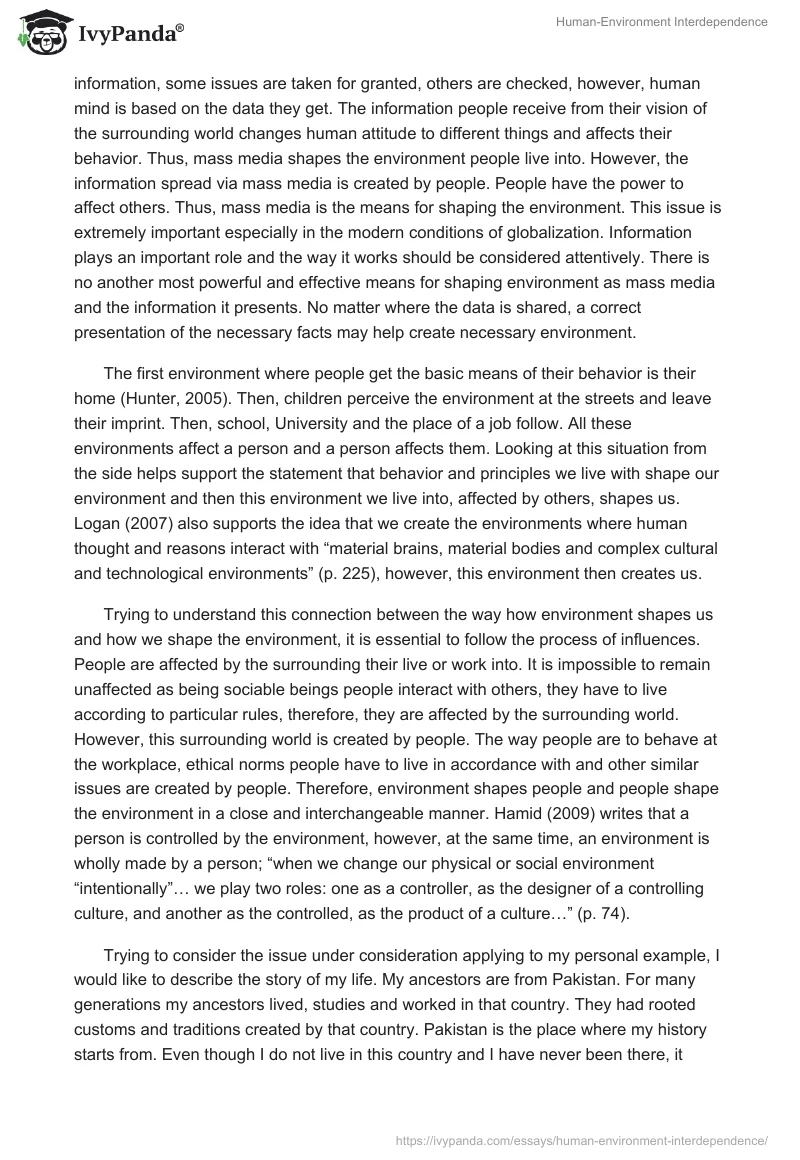 IvyPanda®

Human-Environment Interdependence

information, some issues are taken for granted, others are checked, however, human mind is based on the data they get. The information people receive from their vision of the surrounding world changes human attitude to different things and affects their behavior. Thus, mass media shapes the environment people live into. However, the information spread via mass media is created by people. People have the power to affect others. Thus, mass media is the means for shaping the environment. This issue is extremely important especially in the modern conditions of globalization. Information plays an important role and the way it works should be considered attentively. There is no another most powerful and effective means for shaping environment as mass media and the information it presents. No matter where the data is shared, a correct presentation of the necessary facts may help create necessary environment.

The first environment where people get the basic means of their behavior is their home (Hunter, 2005). Then, children perceive the environment at the streets and leave their imprint. Then, school, University and the place of a job follow. All these environments affect a person and a person affects them. Looking at this situation from the side helps support the statement that behavior and principles we live with shape our environment and then this environment we live into, affected by others, shapes us. Logan (2007) also supports the idea that we create the environments where human thought and reasons interact with “material brains, material bodies and complex cultural and technological environments” (p. 225), however, this environment then creates us.

Trying to understand this connection between the way how environment shapes us and how we shape the environment, it is essential to follow the process of influences. People are affected by the surrounding their live or work into. It is impossible to remain unaffected as being sociable beings people interact with others, they have to live according to particular rules, therefore, they are affected by the surrounding world. However, this surrounding world is created by people. The way people are to behave at the workplace, ethical norms people have to live in accordance with and other similar issues are created by people. Therefore, environment shapes people and people shape the environment in a close and interchangeable manner. Hamid (2009) writes that a person is controlled by the environment, however, at the same time, an environment is wholly made by a person; “when we change our physical or social environment “intentionally”… we play two roles: one as a controller, as the designer of a controlling culture, and another as the controlled, as the product of a culture…” (p. 74).

Trying to consider the issue under consideration applying to my personal example, I would like to describe the story of my life. My ancestors are from Pakistan. For many generations my ancestors lived, studies and worked in that country. They had rooted customs and traditions created by that country. Pakistan is the place where my history starts from. Even though I do not live in this country and I have never been there, it

https://ivypanda.com/essays/human-environment-interdependence/